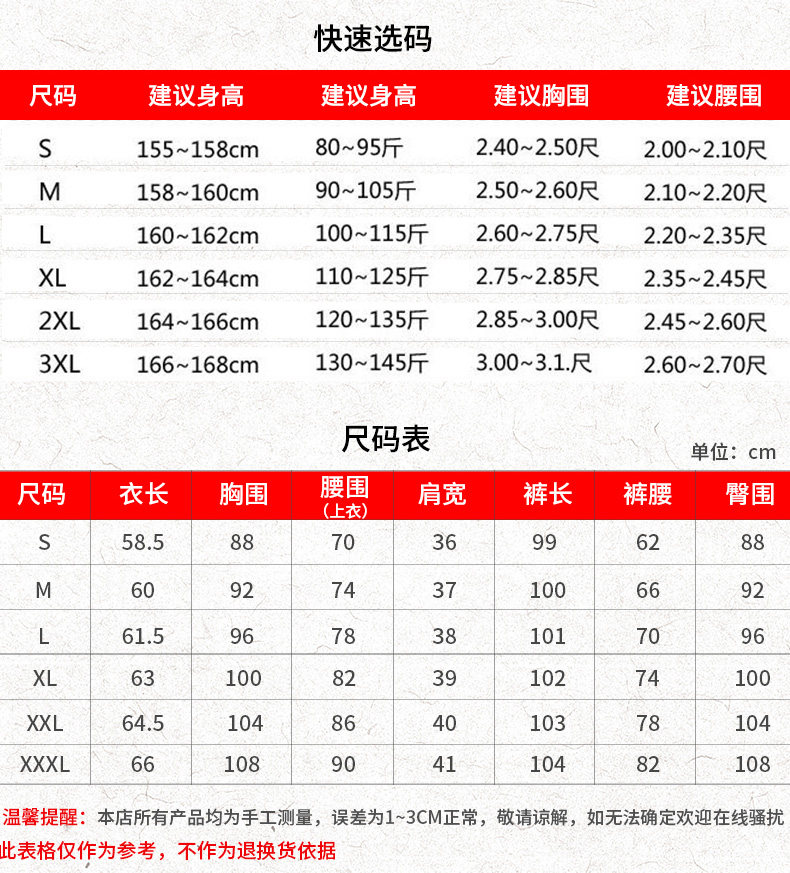 快速选码

| 尺码 | 建议身高 | 建议身高 | 建议胸围 | 建议腰围 |
|---|---|---|---|---|
| S | 155~158cm | 80~95斤 | 2.40~2.50尺 | 2.00~2.10尺 |
| M | 158~160cm | 90~105斤 | 2.50~2.60尺 | 2.10~2.20尺 |
| L | 160~162cm | 100~115斤 | 2.60~2.75尺 | 2.20~2.35尺 |
| XL | 162~164cm | 110~125斤 | 2.75~2.85尺 | 2.35~2.45尺 |
| 2XL | 164~166cm | 120~135斤 | 2.85~3.00尺 | 2.45~2.60尺 |
| 3XL | 166~168cm | 130~145斤 | 3.00~3.1.尺 | 2.60~2.70尺 |

尺码表

单位：cm

| 尺码 | 衣长 | 胸围 | 腰围 (上衣) | 肩宽 | 裤长 | 裤腰 | 臀围 |
|---|---|---|---|---|---|---|---|
| S | 58.5 | 88 | 70 | 36 | 99 | 62 | 88 |
| M | 60 | 92 | 74 | 37 | 100 | 66 | 92 |
| L | 61.5 | 96 | 78 | 38 | 101 | 70 | 96 |
| XL | 63 | 100 | 82 | 39 | 102 | 74 | 100 |
| XXL | 64.5 | 104 | 86 | 40 | 103 | 78 | 104 |
| XXXL | 66 | 108 | 90 | 41 | 104 | 82 | 108 |

温馨提醒：本店所有产品均为手工测量，误差为1~3CM正常，敬请谅解，如无法确定欢迎在线骚扰
此表格仅作为参考，不作为退换货依据